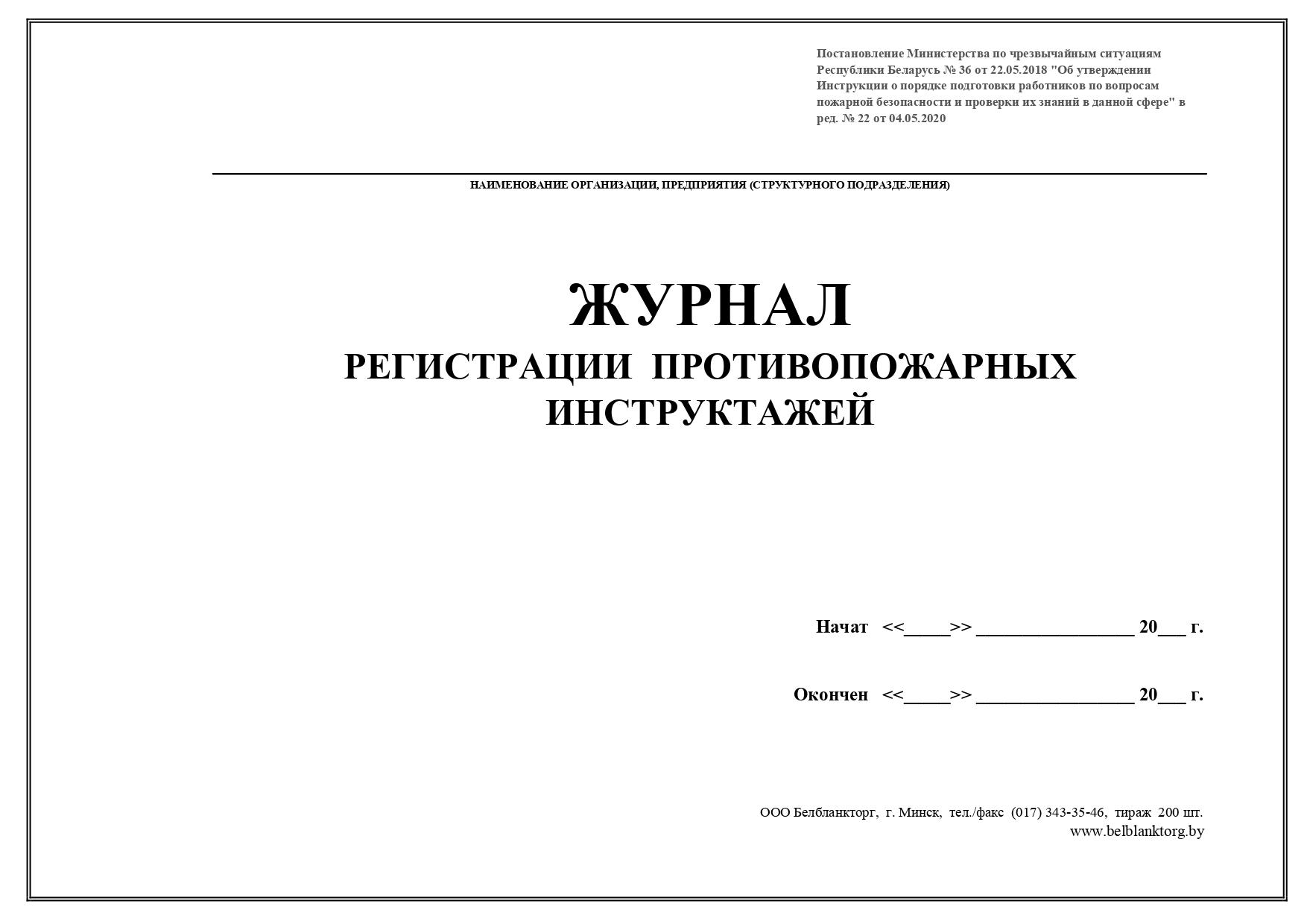 Постановление Министерства по чрезвычайным ситуациям Республики Беларусь № 36 от 22.05.2018 "Об утверждении Инструкции о порядке подготовки работников по вопросам пожарной безопасности и проверки их знаний в данной сфере" в ред. № 22 от 04.05.2020

НАИМЕНОВАНИЕ ОРГАНИЗАЦИИ, ПРЕДПРИЯТИЯ (СТРУКТУРНОГО ПОДРАЗДЕЛЕНИЯ)

ЖУРНАЛ
РЕГИСТРАЦИИ ПРОТИВОПОЖАРНЫХ ИНСТРУКТАЖЕЙ

Начат <<_____>> _________________ 20___ г.

Окончен <<_____>> _________________ 20___ г.

ООО Белбланкторг, г. Минск, тел./факс (017) 343-35-46, тираж 200 шт.
www.belblanktorg.by